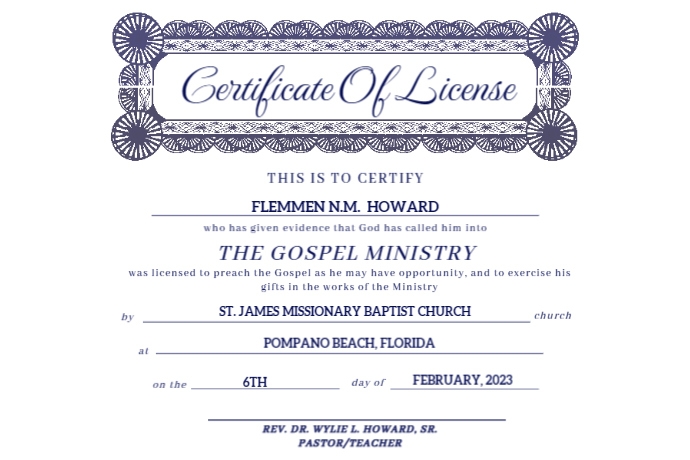 Certificate Of License

THIS IS TO CERTIFY

FLEMMEN N.M. HOWARD

who has given evidence that God has called him into

THE GOSPEL MINISTRY

was licensed to preach the Gospel as he may have opportunity, and to exercise his gifts in the works of the Ministry

by ST. JAMES MISSIONARY BAPTIST CHURCH church

at POMPANO BEACH, FLORIDA

on the 6TH day of FEBRUARY, 2023

REV. DR. WYLIE L. HOWARD, SR.
PASTOR/TEACHER